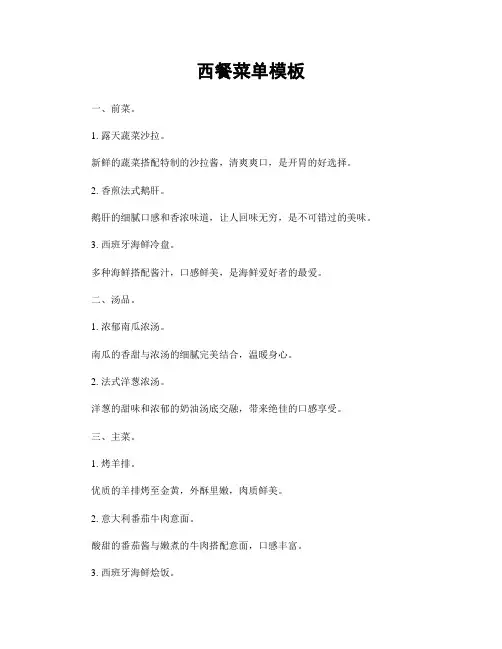 西餐菜单模板

一、前菜。

1. 露天蔬菜沙拉。

新鲜的蔬菜搭配特制的沙拉酱，清爽爽口，是开胃的好选择。

2. 香煎法式鹅肝。

鹅肝的细腻口感和香浓味道，让人回味无穷，是不可错过的美味。

3. 西班牙海鲜冷盘。

多种海鲜搭配酱汁，口感鲜美，是海鲜爱好者的最爱。

二、汤品。

1. 浓郁南瓜浓汤。

南瓜的香甜与浓汤的细腻完美结合，温暖身心。

2. 法式洋葱浓汤。

洋葱的甜味和浓郁的奶油汤底交融，带来绝佳的口感享受。

三、主菜。

1. 烤羊排。

优质的羊排烤至金黄，外酥里嫩，肉质鲜美。

2. 意大利番茄牛肉意面。

酸甜的番茄酱与嫩煮的牛肉搭配意面，口感丰富。

3. 西班牙海鲜烩饭。